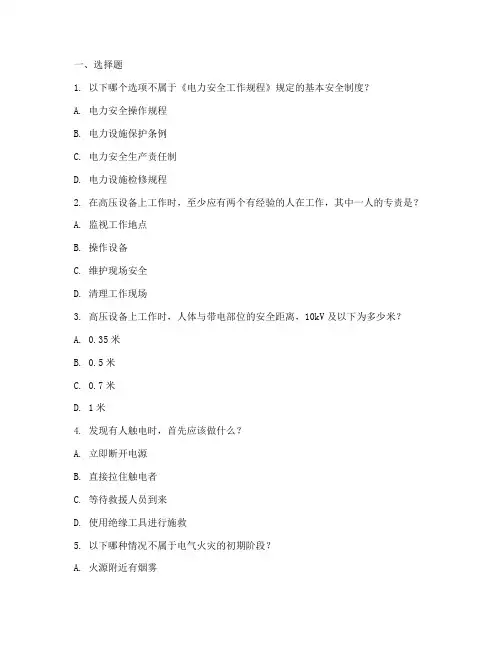 一、选择题

1. 以下哪个选项不属于《电力安全工作规程》规定的基本安全制度？

A. 电力安全操作规程

B. 电力设施保护条例

C. 电力安全生产责任制

D. 电力设施检修规程

2. 在高压设备上工作时，至少应有两个有经验的人在工作，其中一人的专责是？

A. 监视工作地点

B. 操作设备

C. 维护现场安全

D. 清理工作现场

3. 高压设备上工作时，人体与带电部位的安全距离，10kV 及以下为多少米？

A. 0.35 米

B. 0.5 米

C. 0.7 米

D. 1 米

4. 发现有人触电时，首先应该做什么？

A. 立即断开电源

B. 直接拉住触电者

C. 等待救援人员到来

D. 使用绝缘工具进行施救

5. 以下哪种情况不属于电气火灾的初期阶段？

A. 火源附近有烟雾